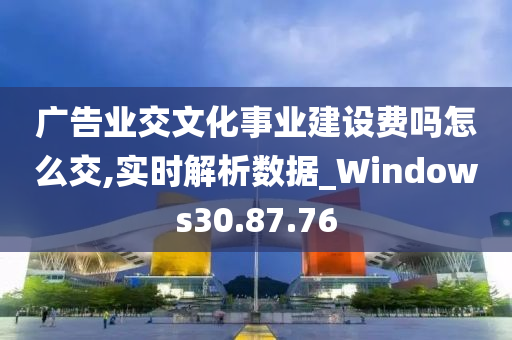 广告业交文化事业建设费吗怎么交,实时解析数据_Windows30.87.76